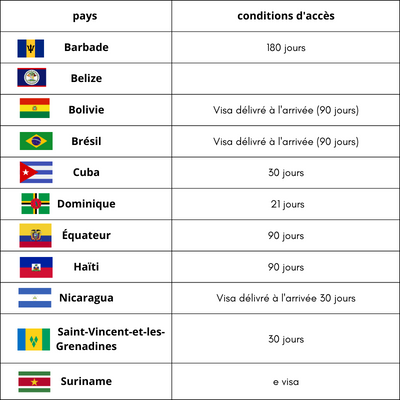 | pays | conditions d'accès |
|---|---|
| Barbade | 180 jours |
| Belize | |
| Bolivie | Visa délivré à l'arrivée (90 jours) |
| Brésil | Visa délivré à l'arrivée (90 jours) |
| Cuba | 30 jours |
| Dominique | 21 jours |
| Équateur | 90 jours |
| Haïti | 90 jours |
| Nicaragua | Visa délivré à l'arrivée 30 jours |
| Saint-Vincent-et-les-Grenadines | 30 jours |
| Suriname | e visa |